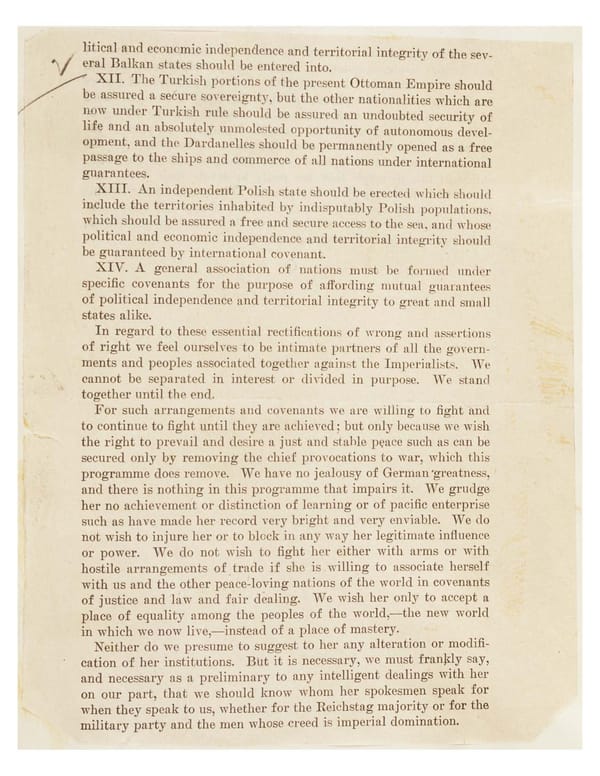 litical and economic independence and territorial integrity of the several Balkan states should be entered into.

XII. The Turkish portions of the present Ottoman Empire should be assured a secure sovereignty, but the other nationalities which are now under Turkish rule should be assured an undoubted security of life and an absolutely unmolested opportunity of autonomous development, and the Dardanelles should be permanently opened as a free passage to the ships and commerce of all nations under international guarantees.

XIII. An independent Polish state should be erected which should include the territories inhabited by indisputably Polish populations, which should be assured a free and secure access to the sea, and whose political and economic independence and territorial integrity should be guaranteed by international covenant.

XIV. A general association of nations must be formed under specific covenants for the purpose of affording mutual guarantees of political independence and territorial integrity to great and small states alike.

In regard to these essential rectifications of wrong and assertions of right we feel ourselves to be intimate partners of all the governments and peoples associated together against the Imperialists. We cannot be separated in interest or divided in purpose. We stand together until the end.

For such arrangements and covenants we are willing to fight and to continue to fight until they are achieved; but only because we wish the right to prevail and desire a just and stable peace such as can be secured only by removing the chief provocations to war, which this programme does remove. We have no jealousy of German greatness, and there is nothing in this programme that impairs it. We grudge her no achievement or distinction of learning or of pacific enterprise such as have made her record very bright and very enviable. We do not wish to injure her or to block in any way her legitimate influence or power. We do not wish to fight her either with arms or with hostile arrangements of trade if she is willing to associate herself with us and the other peace-loving nations of the world in covenants of justice and law and fair dealing. We wish her only to accept a place of equality among the peoples of the world,—the new world in which we now live,—instead of a place of mastery.

Neither do we presume to suggest to her any alteration or modification of her institutions. But it is necessary, we must frankly say, and necessary as a preliminary to any intelligent dealings with her on our part, that we should know whom her spokesmen speak for when they speak to us, whether for the Reichstag majority or for the military party and the men whose creed is imperial domination.